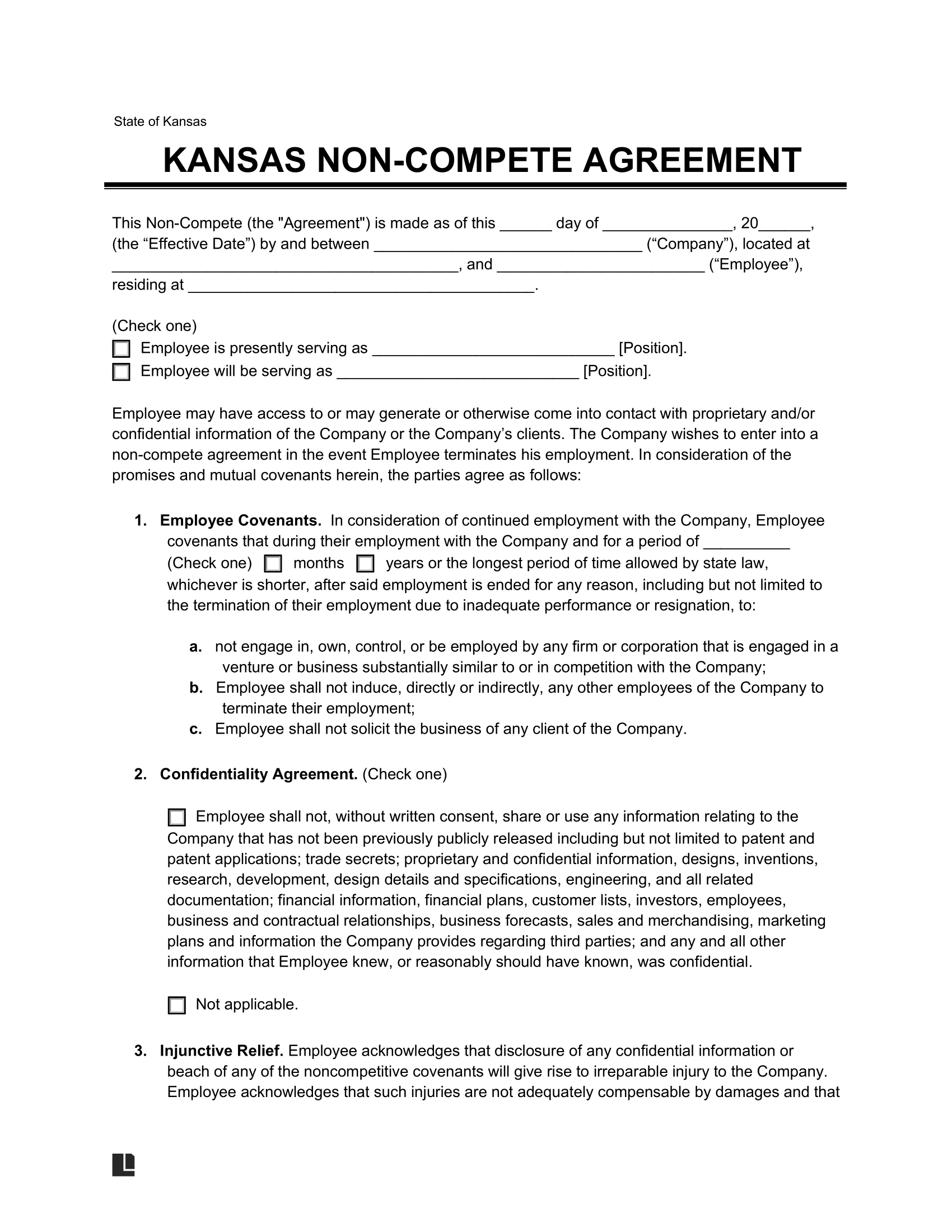 State of Kansas

KANSAS NON-COMPETE AGREEMENT

This Non-Compete (the "Agreement") is made as of this ____ day of ____, 20____, (the "Effective Date") by and between ____ ("Company"), located at ____, and ____ ("Employee"), residing at ____.

(Check one)
☐ Employee is presently serving as ____ [Position].
☐ Employee will be serving as ____ [Position].

Employee may have access to or may generate or otherwise come into contact with proprietary and/or confidential information of the Company or the Company's clients. The Company wishes to enter into a non-compete agreement in the event Employee terminates his employment. In consideration of the promises and mutual covenants herein, the parties agree as follows:

1. Employee Covenants. In consideration of continued employment with the Company, Employee covenants that during their employment with the Company and for a period of ____ (Check one) ☐ months ☐ years or the longest period of time allowed by state law, whichever is shorter, after said employment is ended for any reason, including but not limited to the termination of their employment due to inadequate performance or resignation, to:

a. not engage in, own, control, or be employed by any firm or corporation that is engaged in a venture or business substantially similar to or in competition with the Company;
b. Employee shall not induce, directly or indirectly, any other employees of the Company to terminate their employment;
c. Employee shall not solicit the business of any client of the Company.

2. Confidentiality Agreement. (Check one)

☐ Employee shall not, without written consent, share or use any information relating to the Company that has not been previously publicly released including but not limited to patent and patent applications; trade secrets; proprietary and confidential information, designs, inventions, research, development, design details and specifications, engineering, and all related documentation; financial information, financial plans, customer lists, investors, employees, business and contractual relationships, business forecasts, sales and merchandising, marketing plans and information the Company provides regarding third parties; and any and all other information that Employee knew, or reasonably should have known, was confidential.

☐ Not applicable.

3. Injunctive Relief. Employee acknowledges that disclosure of any confidential information or beach of any of the noncompetitive covenants will give rise to irreparable injury to the Company. Employee acknowledges that such injuries are not adequately compensable by damages and that